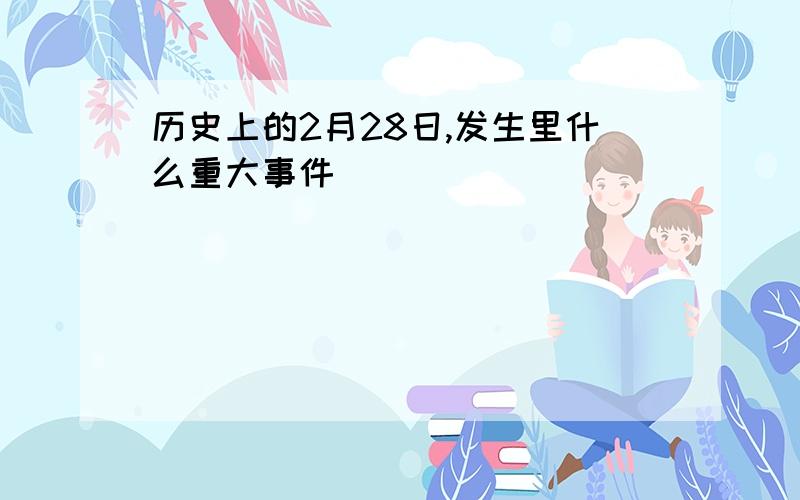 历史上的2月28日,发生里什么重大事件